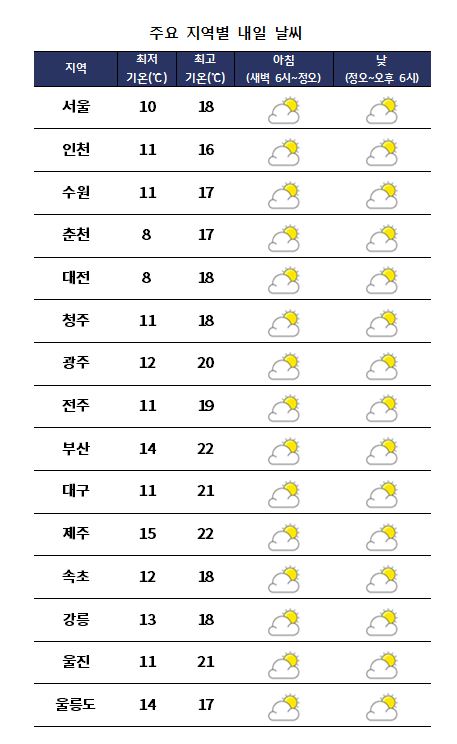 주요 지역별 내일 날씨

| 지역 | 최저 기온(℃) | 최고 기온(℃) | 아침 (새벽 6시~정오) | 낮 (정오~오후 6시) |
|---|---|---|---|---|
| 서울 | 10 | 18 | | |
| 인천 | 11 | 16 | | |
| 수원 | 11 | 17 | | |
| 춘천 | 8 | 17 | | |
| 대전 | 8 | 18 | | |
| 청주 | 11 | 18 | | |
| 광주 | 12 | 20 | | |
| 전주 | 11 | 19 | | |
| 부산 | 14 | 22 | | |
| 대구 | 11 | 21 | | |
| 제주 | 15 | 22 | | |
| 속초 | 12 | 18 | | |
| 강릉 | 13 | 18 | | |
| 울진 | 11 | 21 | | |
| 울릉도 | 14 | 17 | | |